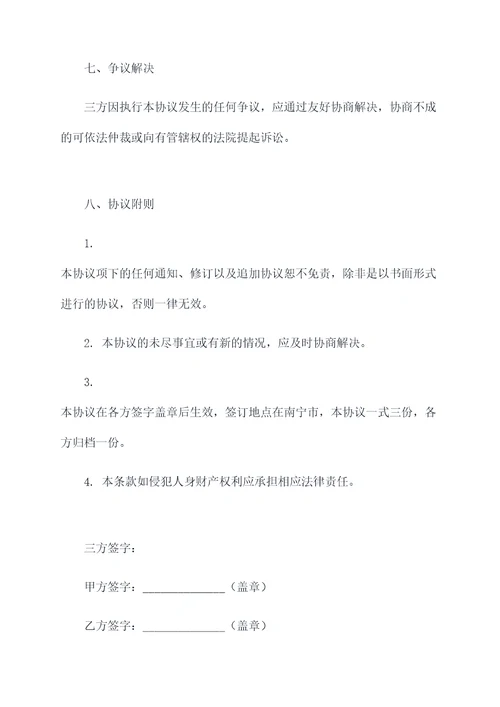 七、争议解决

三方因执行本协议发生的任何争议，应通过友好协商解决，协商不成的可依法仲裁或向有管辖权的法院提起诉讼。

八、协议附则

1.

本协议项下的任何通知、修订以及追加协议恕不免责，除非是以书面形式进行的协议，否则一律无效。

2. 本协议的未尽事宜或有新的情况，应及时协商解决。

3.

本协议在各方签字盖章后生效，签订地点在南宁市，本协议一式三份，各方归档一份。

4. 本条款如侵犯人身财产权利应承担相应法律责任。

三方签字：

甲方签字：______________（盖章）

乙方签字：______________（盖章）